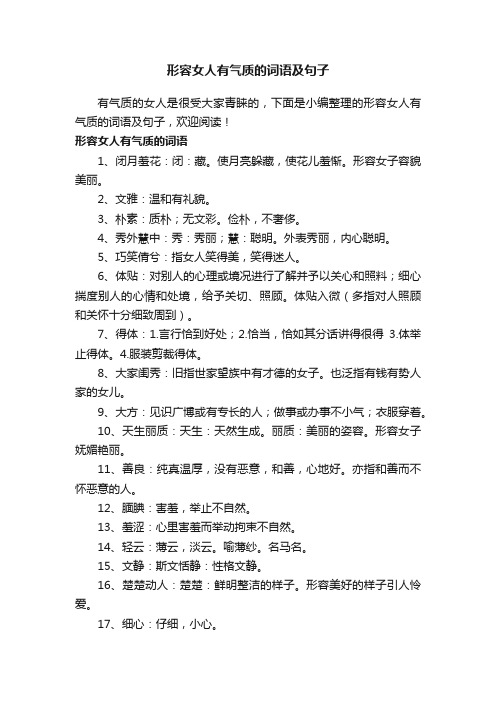 形容女人有气质的词语及句子

有气质的女人是很受大家青睐的，下面是小编整理的形容女人有气质的词语及句子，欢迎阅读！

形容女人有气质的词语

1、闭月羞花：闭：藏。使月亮躲藏，使花儿羞惭。形容女子容貌美丽。

2、文雅：温和有礼貌。

3、朴素：质朴；无文彩。俭朴，不奢侈。

4、秀外慧中：秀：秀丽；慧：聪明。外表秀丽，内心聪明。

5、巧笑倩兮：指女人笑得美，笑得迷人。

6、体贴：对别人的心理或境况进行了解并予以关心和照料；细心揣度别人的心情和处境，给予关切、照顾。体贴入微（多指对人照顾和关怀十分细致周到）。

7、得体：1.言行恰到好处；2.恰当，恰如其分话讲得很得 3.体举止得体。4.服装剪裁得体。

8、大家闺秀：旧指世家望族中有才德的女子。也泛指有钱有势人家的女儿。

9、大方：见识广博或有专长的人；做事或办事不小气；衣服穿着。

10、天生丽质：天生：天然生成。丽质：美丽的姿容。形容女子妩媚艳丽。

11、善良：纯真温厚，没有恶意，和善，心地好。亦指和善而不怀恶意的人。

12、腼腆：害羞，举止不自然。

13、羞涩：心里害羞而举动拘束不自然。

14、轻云：薄云，淡云。喻薄纱。名马名。

15、文静：斯文恬静：性格文静。

16、楚楚动人：楚楚：鲜明整洁的样子。形容美好的样子引人怜爱。

17、细心：仔细，小心。